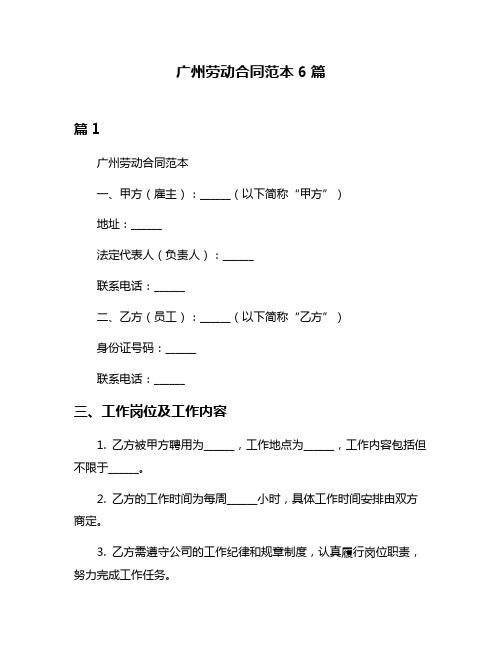 广州劳动合同范本 6 篇

篇 1

广州劳动合同范本

一、甲方（雇主）：______（以下简称“甲方”）

地址：______

法定代表人（负责人）：______

联系电话：______

二、乙方（员工）：______（以下简称“乙方”）

身份证号码：______

联系电话：______

三、工作岗位及工作内容

1. 乙方被甲方聘用为______，工作地点为______，工作内容包括但不限于______。

2. 乙方的工作时间为每周______小时，具体工作时间安排由双方商定。

3. 乙方需遵守公司的工作纪律和规章制度，认真履行岗位职责，努力完成工作任务。